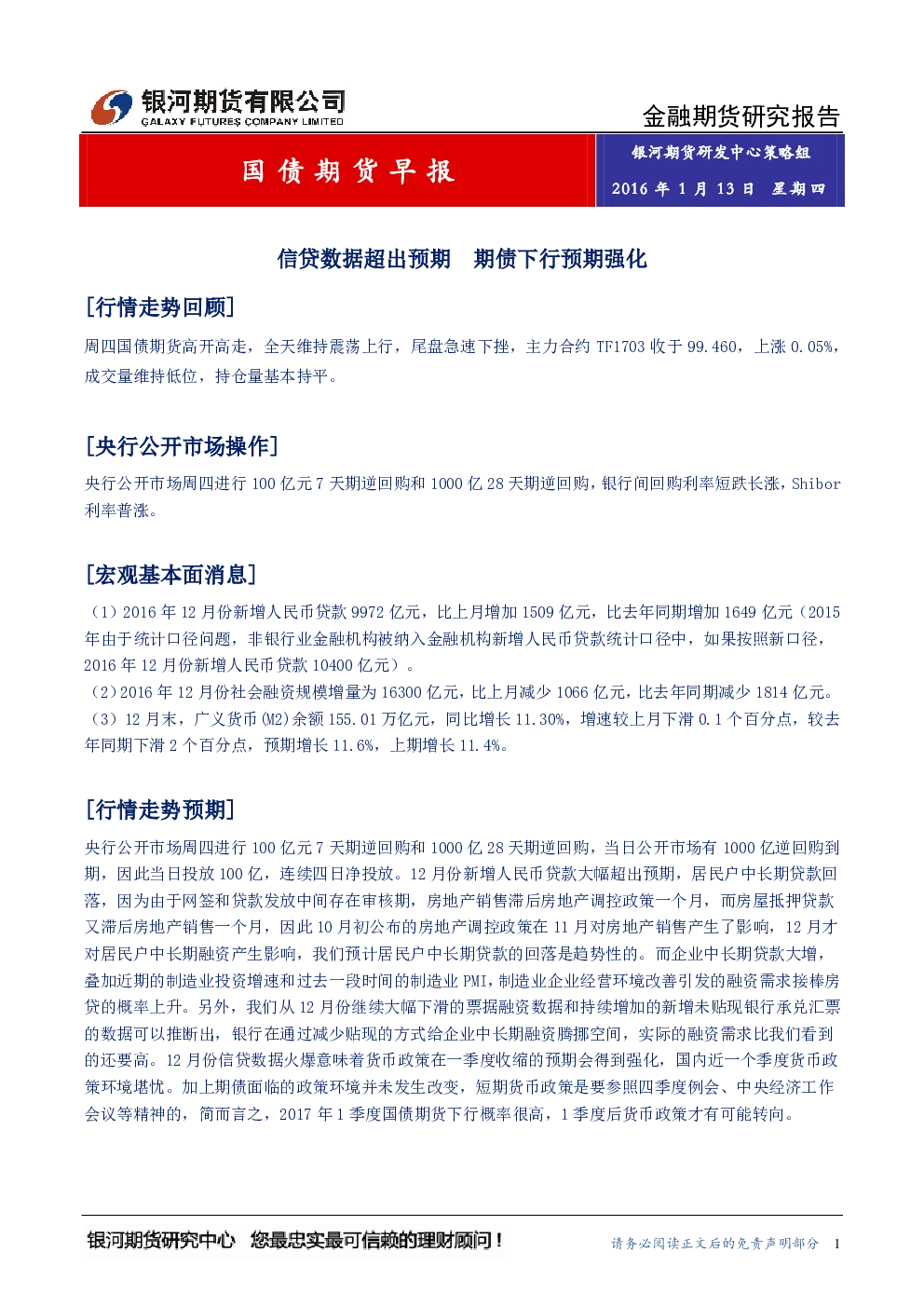 银河期货有限公司
GALAXY FUTURES COMPANY LIMITED

金融期货研究报告

国债期货早报

银河期货研发中心策略组

2016年1月13日 星期四

信贷数据超出预期 期债下行预期强化

[行情走势回顾]

周四国债期货高开高走，全天维持震荡上行，尾盘急速下挫，主力合约TF1703收于99.460，上涨0.05%，成交量维持低位，持仓量基本持平。

[央行公开市场操作]

央行公开市场周四进行100亿元7天期逆回购和1000亿28天期逆回购，银行间回购利率短跌长涨，Shibor利率普涨。

[宏观基本面消息]

（1）2016年12月份新增人民币贷款9972亿元，比上月增加1509亿元，比去年同期增加1649亿元（2015年由于统计口径问题，非银行业金融机构被纳入金融机构新增人民币贷款统计口径中，如果按照新口径，2016年12月份新增人民币贷款10400亿元）。
（2）2016年12月份社会融资规模增量为16300亿元，比上月减少1066亿元，比去年同期减少1814亿元。
（3）12月末，广义货币(M2)余额155.01万亿元，同比增长11.30%，增速较上月下滑0.1个百分点，较去年同期下滑2个百分点，预期增长11.6%，上期增长11.4%。

[行情走势预期]

央行公开市场周四进行100亿元7天期逆回购和1000亿28天期逆回购，当日公开市场有1000亿逆回购到期，因此当日投放100亿，连续四日净投放。12月份新增人民币贷款大幅超出预期，居民户中长期贷款回落，因为由于网签和贷款发放中间存在审核期，房地产销售滞后房地产调控政策一个月，而房屋抵押贷款又滞后房地产销售一个月，因此10月初公布的房地产调控政策在11月对房地产销售产生了影响，12月才对居民户中长期融资产生影响，我们预计居民户中长期贷款的回落是趋势性的。而企业中长期贷款大增，叠加近期的制造业投资增速和过去一段时间的制造业PMI，制造业企业经营环境改善引发的融资需求接棒房贷的概率上升。另外，我们从12月份继续大幅下滑的票据融资数据和持续增加的新增未贴现银行承兑汇票的数据可以推断出，银行在通过减少贴现的方式给企业中长期融资腾挪空间，实际的融资需求比我们看到的还要高。12月份信贷数据火爆意味着货币政策在一季度收缩的预期会得到强化，国内近一个季度货币政策环境堪忧。加上期债面临的政策环境并未发生改变，短期货币政策是要参照四季度例会、中央经济工作会议等精神的，简而言之，2017年1季度国债期货下行概率很高，1季度后货币政策才有可能转向。

银河期货研究中心 您最忠实最可信赖的理财顾问！

请务必阅读正文后的免责声明部分 1